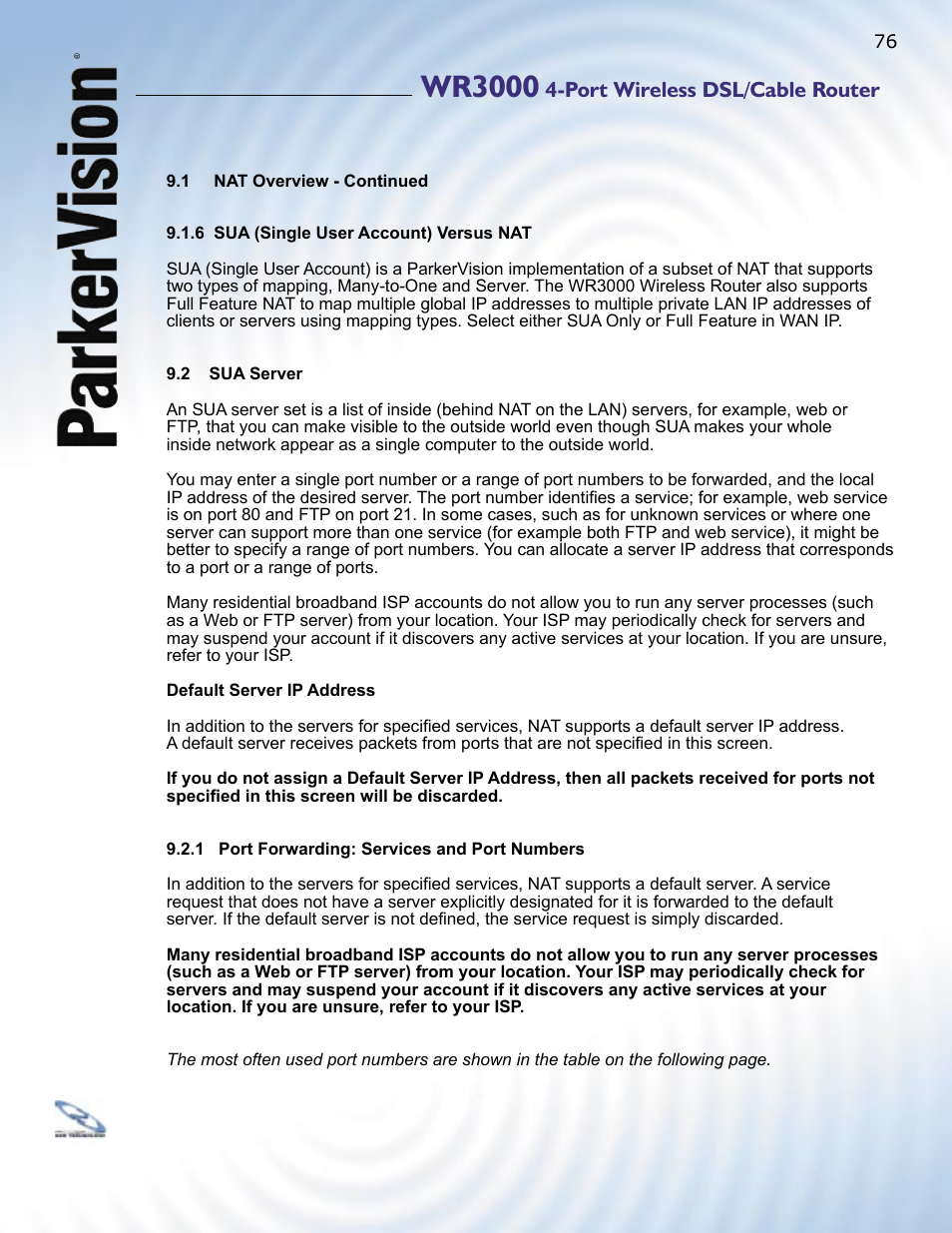 76

ParkerVision®

WR3000 4-Port Wireless DSL/Cable Router

9.1 NAT Overview - Continued

9.1.6 SUA (Single User Account) Versus NAT

SUA (Single User Account) is a ParkerVision implementation of a subset of NAT that supports two types of mapping, Many-to-One and Server. The WR3000 Wireless Router also supports Full Feature NAT to map multiple global IP addresses to multiple private LAN IP addresses of clients or servers using mapping types. Select either SUA Only or Full Feature in WAN IP.

9.2 SUA Server

An SUA server set is a list of inside (behind NAT on the LAN) servers, for example, web or FTP, that you can make visible to the outside world even though SUA makes your whole inside network appear as a single computer to the outside world.

You may enter a single port number or a range of port numbers to be forwarded, and the local IP address of the desired server. The port number identifies a service; for example, web service is on port 80 and FTP on port 21. In some cases, such as for unknown services or where one server can support more than one service (for example both FTP and web service), it might be better to specify a range of port numbers. You can allocate a server IP address that corresponds to a port or a range of ports.

Many residential broadband ISP accounts do not allow you to run any server processes (such as a Web or FTP server) from your location. Your ISP may periodically check for servers and may suspend your account if it discovers any active services at your location. If you are unsure, refer to your ISP.

Default Server IP Address

In addition to the servers for specified services, NAT supports a default server IP address. A default server receives packets from ports that are not specified in this screen.

If you do not assign a Default Server IP Address, then all packets received for ports not specified in this screen will be discarded.

9.2.1 Port Forwarding: Services and Port Numbers

In addition to the servers for specified services, NAT supports a default server. A service request that does not have a server explicitly designated for it is forwarded to the default server. If the default server is not defined, the service request is simply discarded.

Many residential broadband ISP accounts do not allow you to run any server processes (such as a Web or FTP server) from your location. Your ISP may periodically check for servers and may suspend your account if it discovers any active services at your location. If you are unsure, refer to your ISP.

The most often used port numbers are shown in the table on the following page.